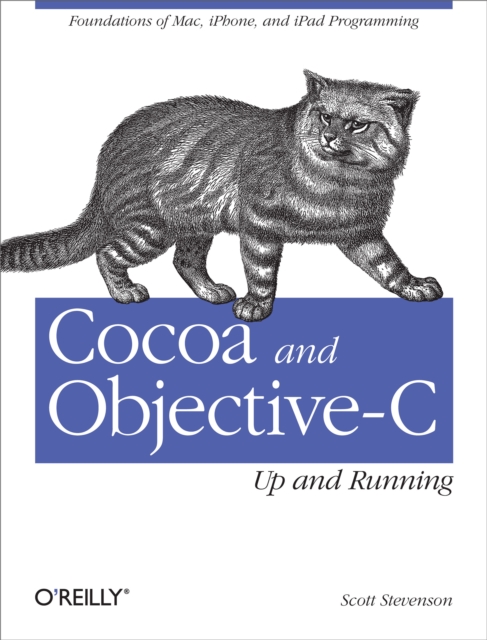 Foundations of Mac, iPhone, and iPad Programming

Cocoa and Objective-C

Up and Running

O'REILLY®

Scott Stevenson